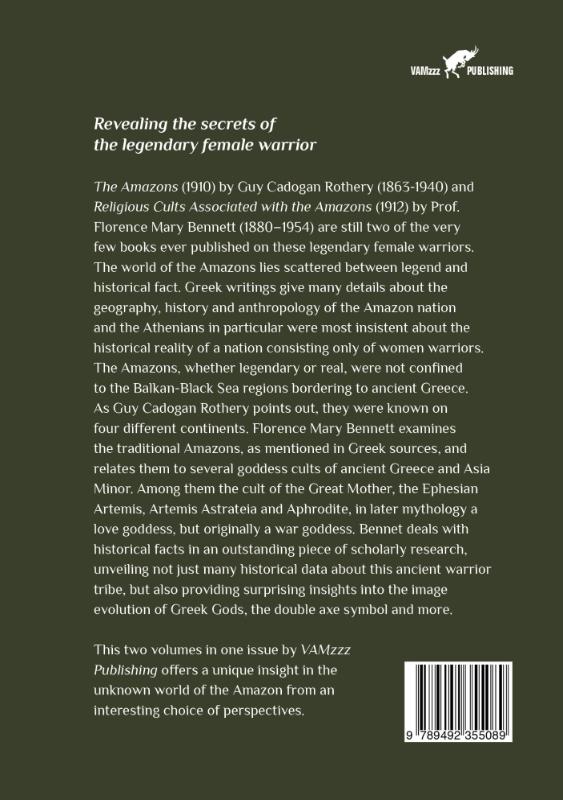 VAMzzz PUBLISHING

Revealing the secrets of the legendary female warrior

The Amazons (1910) by Guy Cadogan Rothery (1863-1940) and Religious Cults Associated with the Amazons (1912) by Prof. Florence Mary Bennett (1880–1954) are still two of the very few books ever published on these legendary female warriors. The world of the Amazons lies scattered between legend and historical fact. Greek writings give many details about the geography, history and anthropology of the Amazon nation and the Athenians in particular were most insistent about the historical reality of a nation consisting only of women warriors. The Amazons, whether legendary or real, were not confined to the Balkan-Black Sea regions bordering to ancient Greece. As Guy Cadogan Rothery points out, they were known on four different continents. Florence Mary Bennett examines the traditional Amazons, as mentioned in Greek sources, and relates them to several goddess cults of ancient Greece and Asia Minor. Among them the cult of the Great Mother, the Ephesian Artemis, Artemis Astrateia and Aphrodite, in later mythology a love goddess, but originally a war goddess. Bennet deals with historical facts in an outstanding piece of scholarly research, unveiling not just many historical data about this ancient warrior tribe, but also providing surprising insights into the image evolution of Greek Gods, the double axe symbol and more.

This two volumes in one issue by VAMzzz Publishing offers a unique insight in the unknown world of the Amazon from an interesting choice of perspectives.

9 789492 355089